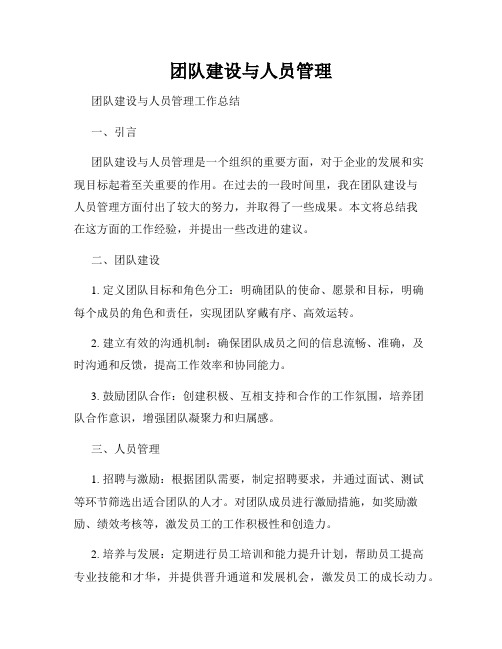 团队建设与人员管理

团队建设与人员管理工作总结

一、引言

团队建设与人员管理是一个组织的重要方面，对于企业的发展和实现目标起着至关重要的作用。在过去的一段时间里，我在团队建设与人员管理方面付出了较大的努力，并取得了一些成果。本文将总结我在这方面的工作经验，并提出一些改进的建议。

二、团队建设

1. 定义团队目标和角色分工：明确团队的使命、愿景和目标，明确每个成员的角色和责任，实现团队穿戴有序、高效运转。

2. 建立有效的沟通机制：确保团队成员之间的信息流畅、准确，及时沟通和反馈，提高工作效率和协同能力。

3. 鼓励团队合作：创建积极、互相支持和合作的工作氛围，培养团队合作意识，增强团队凝聚力和归属感。

三、人员管理

1. 招聘与激励：根据团队需要，制定招聘要求，并通过面试、测试等环节筛选出适合团队的人才。对团队成员进行激励措施，如奖励激励、绩效考核等，激发员工的工作积极性和创造力。

2. 培养与发展：定期进行员工培训和能力提升计划，帮助员工提高专业技能和才华，并提供晋升通道和发展机会，激发员工的成长动力。